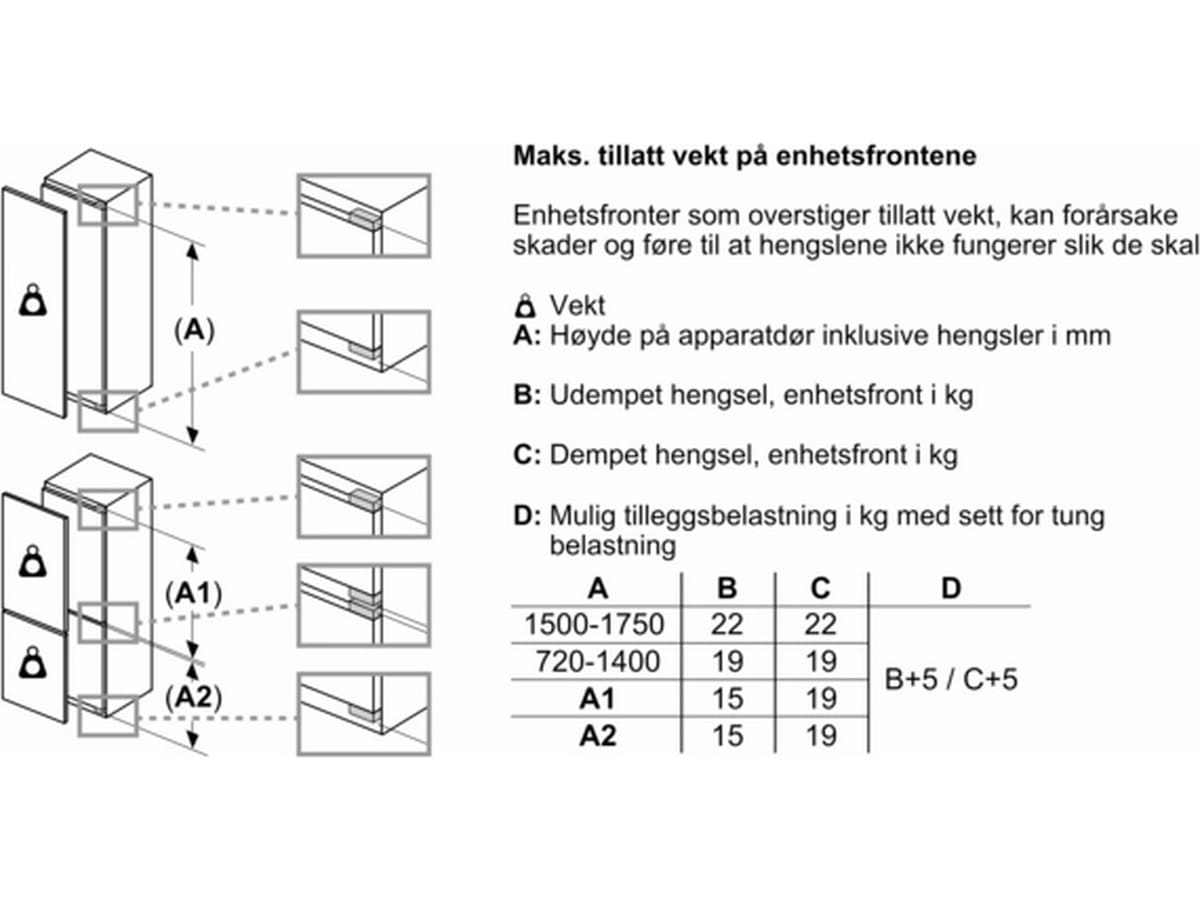 (A)

(A1)

(A2)

Maks. tillatt vekt på enhetsfrontene

Enhetsfronter som overstiger tillatt vekt, kan forårsake skader og føre til at hengslene ikke fungerer slik de skal

Vekt
A: Høyde på apparatdør inklusive hengsler i mm

B: Udempet hengsel, enhetsfront i kg

C: Dempet hengsel, enhetsfront i kg

D: Mulig tilleggsbelastning i kg med sett for tung belastning

| A | B | C | D |
|---|---|---|---|
| 1500-1750 | 22 | 22 | B+5 / C+5 |
| 720-1400 | 19 | 19 | |
| A1 | 15 | 19 | |
| A2 | 15 | 19 | |